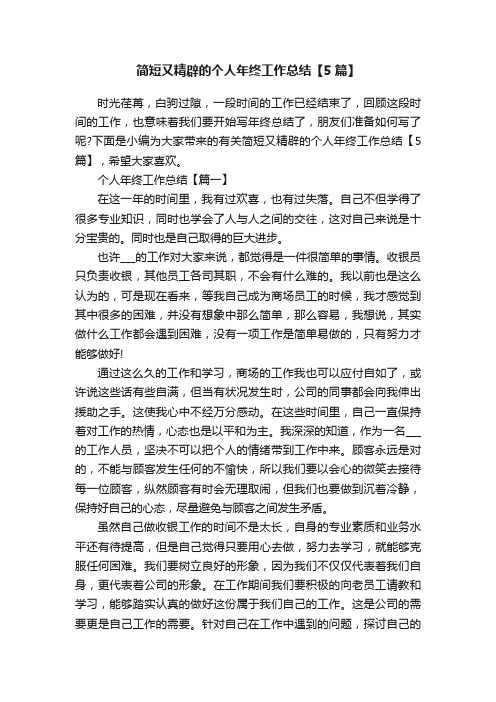 简短又精辟的个人年终工作总结【5篇】

时光荏苒，白驹过隙，一段时间的工作已经结束了，回顾这段时间的工作，也意味着我们要开始写年终总结了，朋友们准备如何写了呢?下面是小编为大家带来的有关简短又精辟的个人年终工作总结【5篇】，希望大家喜欢。

个人年终工作总结【篇一】

在这一年的时间里，我有过欢喜，也有过失落。自己不但学得了很多专业知识，同时也学会了人与人之间的交往，这对自己来说是十分宝贵的。同时也是自己取得的巨大进步。

也许___的工作对大家来说，都觉得是一件很简单的事情。收银员只负责收银，其他员工各司其职，不会有什么难的。我以前也是这么认为的，可是现在看来，等我自己成为商场员工的时候，我才感觉到其中很多的困难，并没有想象中那么简单，那么容易，我想说，其实做什么工作都会遇到困难，没有一项工作是简单易做的，只有努力才能够做好!

通过这么久的工作和学习，商场的工作我也可以应付自如了，或许说这些话有些自满，但当有状况发生时，公司的同事都会向我伸出援助之手。这使我心中不经万分感动。在这些时间里，自己一直保持着对工作的热情，心态也是以平和为主。我深深的知道，作为一名___的工作人员，坚决不可以把个人的情绪带到工作中来。顾客永远是对的，不能与顾客发生任何的不愉快，所以我们要以会心的微笑去接待每一位顾客，纵然顾客有时会无理取闹，但我们也要做到沉着冷静，保持好自己的心态，尽量避免与顾客之间发生矛盾。

虽然自己做收银工作的时间不是太长，自身的专业素质和业务水平还有待提高，但是自己觉得只要用心去做，努力去学习，就能够克服任何困难。我们要树立良好的形象，因为我们不仅仅代表着我们自身，更代表着公司的形象。在工作期间我们要积极的向老员工请教和学习，能够踏实认真的做好这份属于我们自己的工作。这是公司的需要更是自己工作的需要。针对自己在工作中遇到的问题，探讨自己的